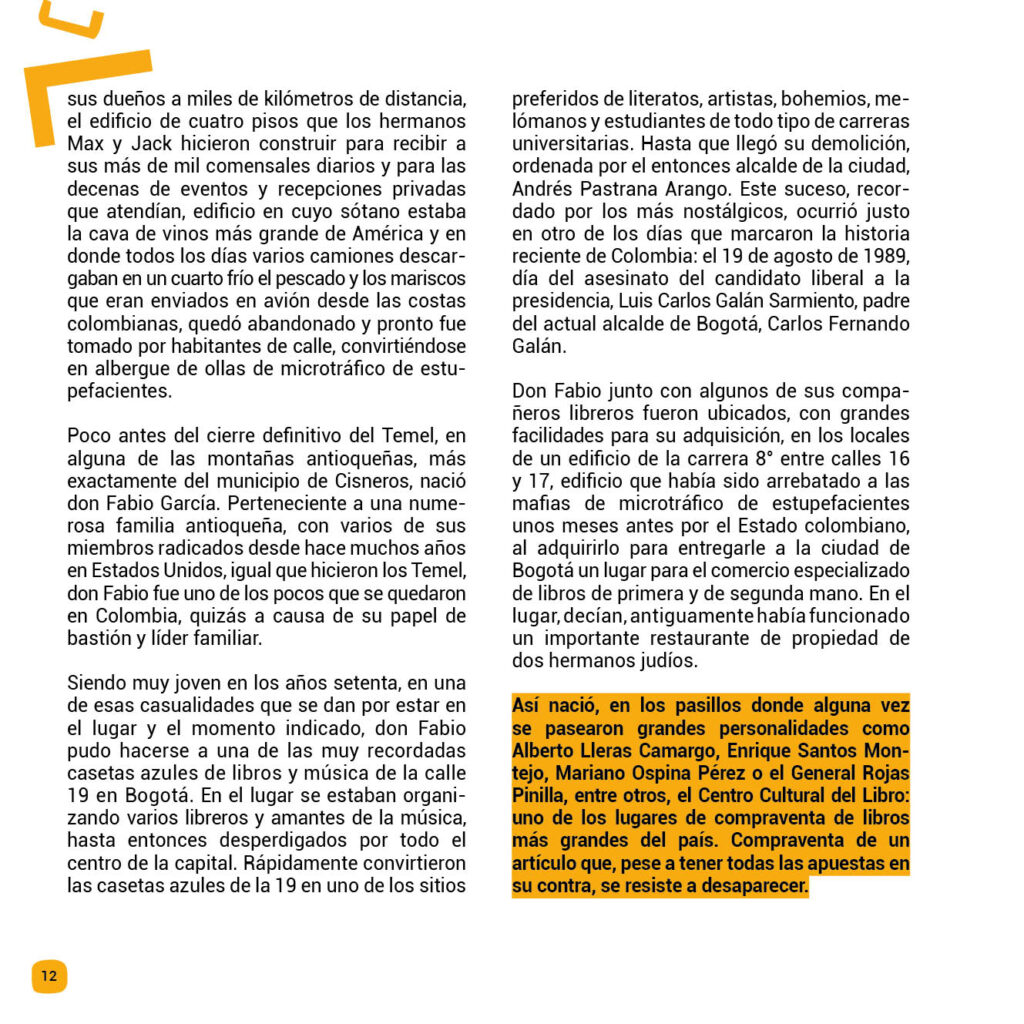 sus dueños a miles de kilómetros de distancia, el edificio de cuatro pisos que los hermanos Max y Jack hicieron construir para recibir a sus más de mil comensales diarios y para las decenas de eventos y recepciones privadas que atendían, edificio en cuyo sótano estaba la cava de vinos más grande de América y en donde todos los días varios camiones descargaban en un cuarto frío el pescado y los mariscos que eran enviados en avión desde las costas colombianas, quedó abandonado y pronto fue tomado por habitantes de calle, convirtiéndose en albergue de ollas de microtráfico de estupefacientes.

Poco antes del cierre definitivo del Temel, en alguna de las montañas antioqueñas, más exactamente del municipio de Cisneros, nació don Fabio García. Perteneciente a una numerosa familia antioqueña, con varios de sus miembros radicados desde hace muchos años en Estados Unidos, igual que hicieron los Temel, don Fabio fue uno de los pocos que se quedaron en Colombia, quizás a causa de su papel de bastión y líder familiar.

Siendo muy joven en los años setenta, en una de esas casualidades que se dan por estar en el lugar y el momento indicado, don Fabio pudo hacerse a una de las muy recordadas casetas azules de libros y música de la calle 19 en Bogotá. En el lugar se estaban organizando varios libreros y amantes de la música, hasta entonces desperdigados por todo el centro de la capital. Rápidamente convirtieron las casetas azules de la 19 en uno de los sitios preferidos de literatos, artistas, bohemios, melómanos y estudiantes de todo tipo de carreras universitarias. Hasta que llegó su demolición, ordenada por el entonces alcalde de la ciudad, Andrés Pastrana Arango. Este suceso, recordado por los más nostálgicos, ocurrió justo en otro de los días que marcaron la historia reciente de Colombia: el 19 de agosto de 1989, día del asesinato del candidato liberal a la presidencia, Luis Carlos Galán Sarmiento, padre del actual alcalde de Bogotá, Carlos Fernando Galán.

Don Fabio junto con algunos de sus compañeros libreros fueron ubicados, con grandes facilidades para su adquisición, en los locales de un edificio de la carrera 8° entre calles 16 y 17, edificio que había sido arrebatado a las mafias de microtráfico de estupefacientes unos meses antes por el Estado colombiano, al adquirirlo para entregarle a la ciudad de Bogotá un lugar para el comercio especializado de libros de primera y de segunda mano. En el lugar, decían, antiguamente había funcionado un importante restaurante de propiedad de dos hermanos judíos.

Así nació, en los pasillos donde alguna vez se pasearon grandes personalidades como Alberto Lleras Camargo, Enrique Santos Montejo, Mariano Ospina Pérez o el General Rojas Pinilla, entre otros, el Centro Cultural del Libro: uno de los lugares de compraventa de libros más grandes del país. Compraventa de un artículo que, pese a tener todas las apuestas en su contra, se resiste a desaparecer.

12